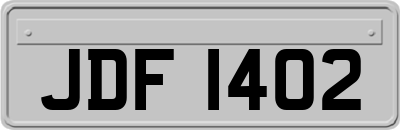 JDF 1402